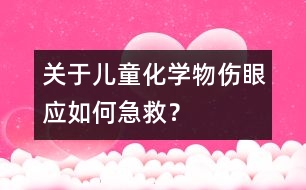 关于儿童化学物伤眼应如何急救？